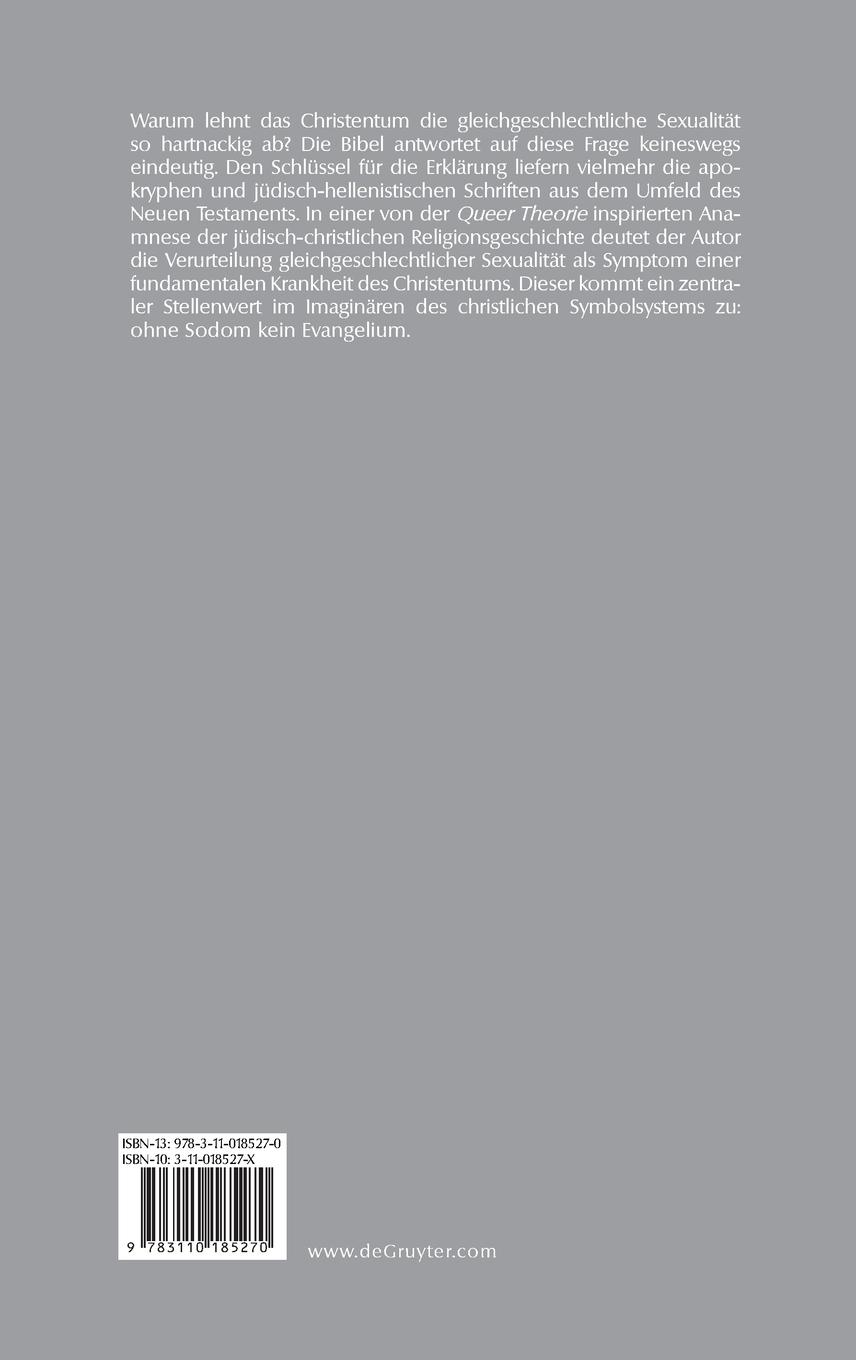 Warum lehnt das Christentum die gleichgeschlechtliche Sexualität so hartnackig ab? Die Bibel antwortet auf diese Frage keineswegs eindeutig. Den Schlüssel für die Erklärung liefern vielmehr die apokryphen und jüdisch-hellenistischen Schriften aus dem Umfeld des Neuen Testaments. In einer von der Queer Theorie inspirierten Anamnese der jüdisch-christlichen Religionsgeschichte deutet der Autor die Verurteilung gleichgeschlechtlicher Sexualität als Symptom einer fundamentalen Krankheit des Christentums. Dieser kommt ein zentraler Stellenwert im Imaginären des christlichen Symbolsystems zu: ohne Sodom kein Evangelium.

ISBN-13: 978-3-11-018527-0
ISBN-10: 3-11-018527-X

9 783110 185270

www.deGruyter.com